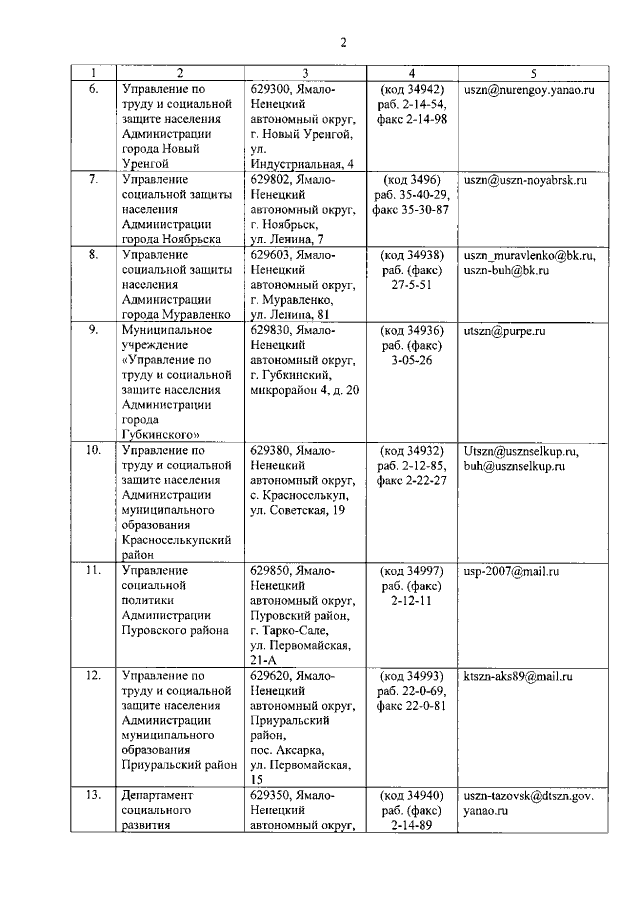 2

| 1 | 2 | 3 | 4 | 5 |
|---|---|---|---|---|
| 6. | Управление по труду и социальной защите населения Администрации города Новый Уренгой | 629300, Ямало-Ненецкий автономный округ, г. Новый Уренгой, ул. Индустриальная, 4 | (код 34942) раб. 2-14-54, факс 2-14-98 | uszn@nurengoy.yanao.ru |
| 7. | Управление социальной защиты населения Администрации города Ноябрьска | 629802, Ямало-Ненецкий автономный округ, г. Ноябрьск, ул. Ленина, 7 | (код 3496) раб. 35-40-29, факс 35-30-87 | uszn@uszn-noyabrsk.ru |
| 8. | Управление социальной защиты населения Администрации города Муравленко | 629603, Ямало-Ненецкий автономный округ, г. Муравленко, ул. Ленина, 81 | (код 34938) раб. (факс) 27-5-51 | uszn_muravlenko@bk.ru, uszn-buh@bk.ru |
| 9. | Муниципальное учреждение «Управление по труду и социальной защите населения Администрации города Губкинского» | 629830, Ямало-Ненецкий автономный округ, г. Губкинский, микрорайон 4, д. 20 | (код 34936) раб. (факс) 3-05-26 | utszn@purpe.ru |
| 10. | Управление по труду и социальной защите населения Администрации муниципального образования Красноселькупский район | 629380, Ямало-Ненецкий автономный округ, с. Красноселькуп, ул. Советская, 19 | (код 34932) раб. 2-12-85, факс 2-22-27 | Utszn@usznselkup.ru, buh@usznselkup.ru |
| 11. | Управление социальной политики Администрации Пуровского района | 629850, Ямало-Ненецкий автономный округ, Пуровский район, г. Тарко-Сале, ул. Первомайская, 21-А | (код 34997) раб. (факс) 2-12-11 | usp-2007@mail.ru |
| 12. | Управление по труду и социальной защите населения Администрации муниципального образования Приуральский район | 629620, Ямало-Ненецкий автономный округ, Приуральский район, пос. Аксарка, ул. Первомайская, 15 | (код 34993) раб. 22-0-69, факс 22-0-81 | ktszn-aks89@mail.ru |
| 13. | Департамент социального развития | 629350, Ямало-Ненецкий автономный округ, | (код 34940) раб. (факс) 2-14-89 | uszn-tazovsk@dtszn.gov.yanao.ru |